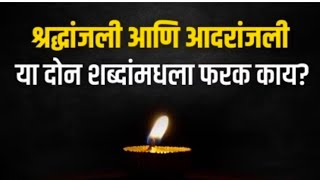 श्रद्धांजली आणि आदरांजली
या दोन शब्दांमधला फरक काय?